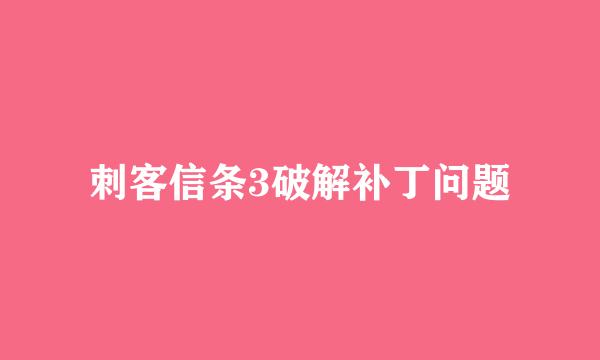 刺客信条3破解补丁问题